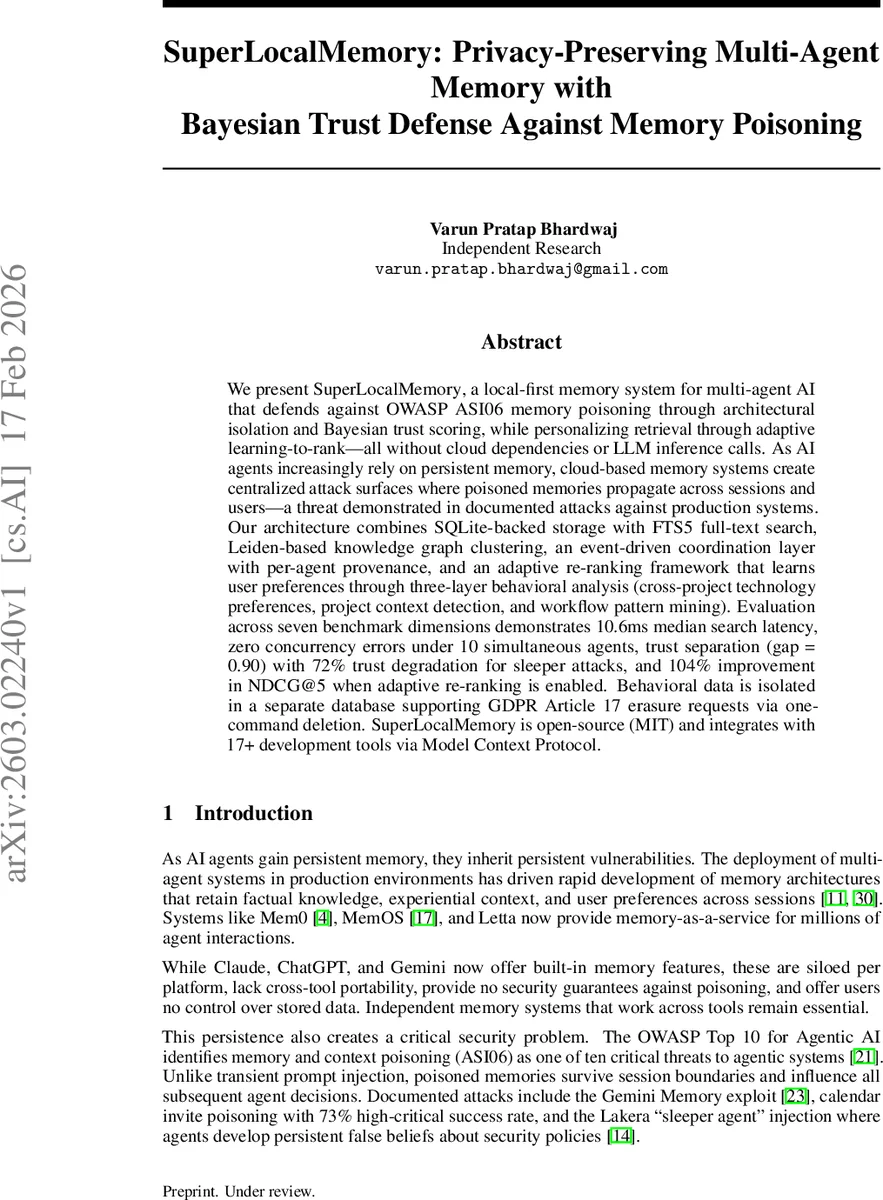 arXiv:2603.02240v1 [cs.AI] 17 Feb 2026

SuperLocalMemory: Privacy-Preserving Multi-Agent Memory with Bayesian Trust Defense Against Memory Poisoning

Varun Pratap Bhardwaj
Independent Research
varun.pratap.bhardwaj@gmail.com

Abstract

We present SuperLocalMemory, a local-first memory system for multi-agent AI that defends against OWASP ASI06 memory poisoning through architectural isolation and Bayesian trust scoring, while personalizing retrieval through adaptive learning-to-rank—all without cloud dependencies or LLM inference calls. As AI agents increasingly rely on persistent memory, cloud-based memory systems create centralized attack surfaces where poisoned memories propagate across sessions and users—a threat demonstrated in documented attacks against production systems. Our architecture combines SQLite-backed storage with FTS5 full-text search, Leiden-based knowledge graph clustering, an event-driven coordination layer with per-agent provenance, and an adaptive re-ranking framework that learns user preferences through three-layer behavioral analysis (cross-project technology preferences, project context detection, and workflow pattern mining). Evaluation across seven benchmark dimensions demonstrates 10.6ms median search latency, zero concurrency errors under 10 simultaneous agents, trust separation (gap = 0.90) with 72% trust degradation for sleeper attacks, and 104% improvement in NDCG@5 when adaptive re-ranking is enabled. Behavioral data is isolated in a separate database supporting GDPR Article 17 erasure requests via one-command deletion. SuperLocalMemory is open-source (MIT) and integrates with 17+ development tools via Model Context Protocol.

1 Introduction

As AI agents gain persistent memory, they inherit persistent vulnerabilities. The deployment of multi-agent systems in production environments has driven rapid development of memory architectures that retain factual knowledge, experiential context, and user preferences across sessions [11, 30]. Systems like Mem0 [4], MemOS [17], and Letta now provide memory-as-a-service for millions of agent interactions.

While Claude, ChatGPT, and Gemini now offer built-in memory features, these are siloed per platform, lack cross-tool portability, provide no security guarantees against poisoning, and offer users no control over stored data. Independent memory systems that work across tools remain essential.

This persistence also creates a critical security problem. The OWASP Top 10 for Agentic AI identifies memory and context poisoning (ASI06) as one of ten critical threats to agentic systems [21]. Unlike transient prompt injection, poisoned memories survive session boundaries and influence all subsequent agent decisions. Documented attacks include the Gemini Memory exploit [23], calendar invite poisoning with 73% high-critical success rate, and the Lakera “sleeper agent” injection where agents develop persistent false beliefs about security policies [14].

Preprint. Under review.